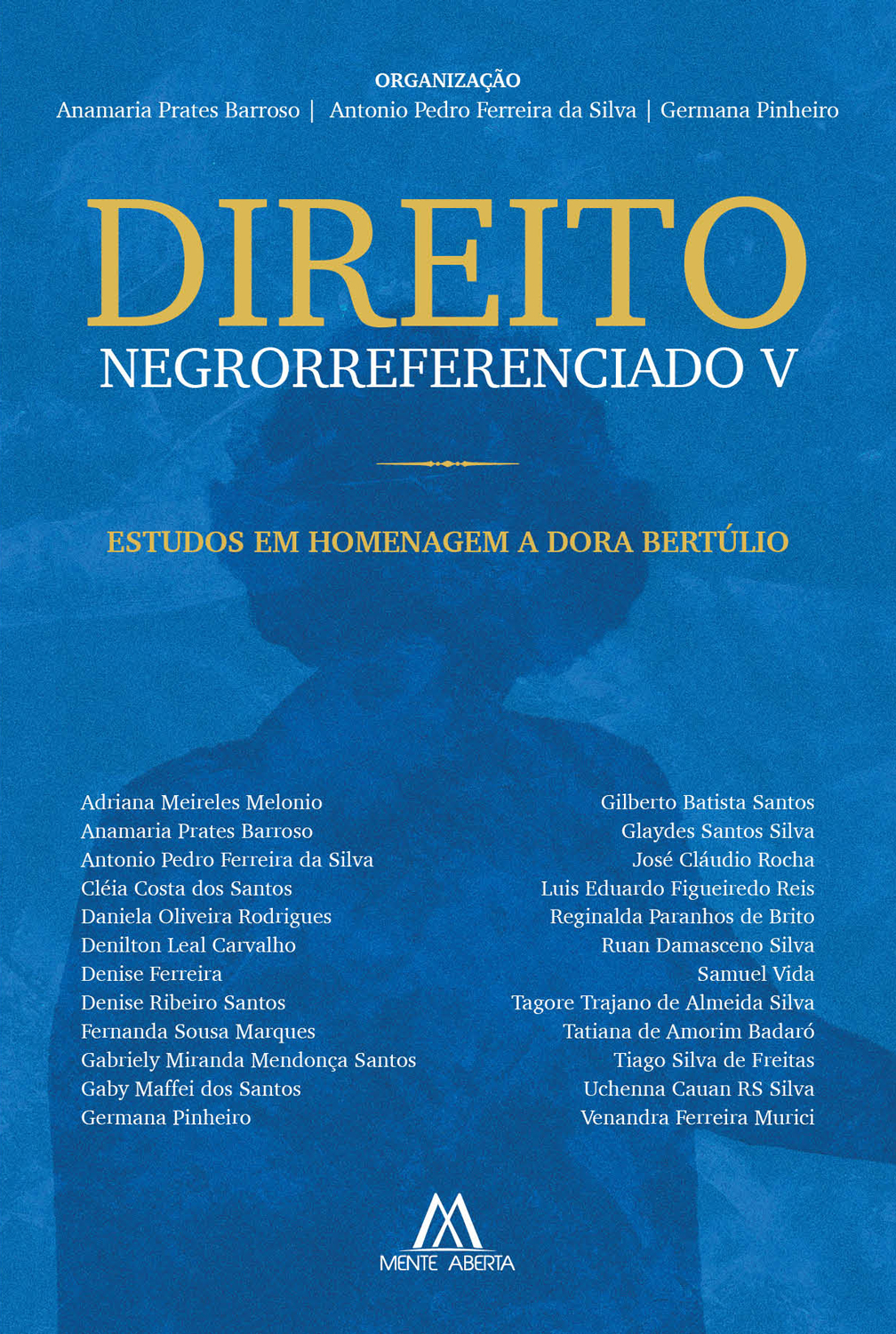 ORGANIZAÇÃO
Anamaria Prates Barroso | Antonio Pedro Ferreira da Silva | Germana Pinheiro

DIREITO
NEGRORREFERENCIADO V

ESTUDOS EM HOMENAGEM A DORA BERTÚLIO

Adriana Meireles Melonio
Anamaria Prates Barroso
Antonio Pedro Ferreira da Silva
Cléia Costa dos Santos
Daniela Oliveira Rodrigues
Denilton Leal Carvalho
Denise Ferreira
Denise Ribeiro Santos
Fernanda Sousa Marques
Gabriely Miranda Mendonça Santos
Gaby Maffei dos Santos
Germana Pinheiro

Gilberto Batista Santos
Glaydes Santos Silva
José Cláudio Rocha
Luis Eduardo Figueiredo Reis
Reginalda Paranhos de Brito
Ruan Damasceno Silva
Samuel Vida
Tagore Trajano de Almeida Silva
Tatiana de Amorim Badaró
Tiago Silva de Freitas
Uchenna Cauan RS Silva
Venandra Ferreira Murici

MENTE ABERTA